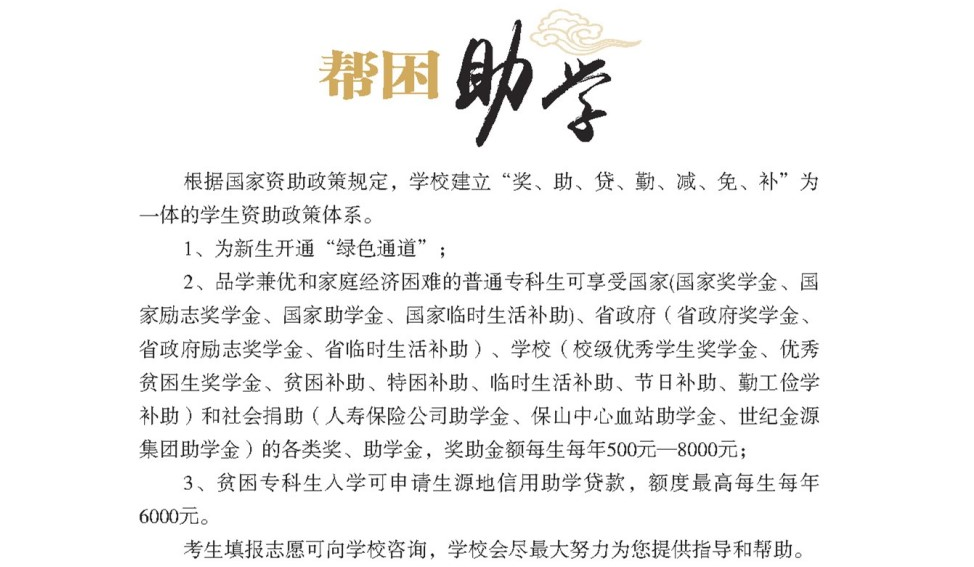 帮困助学

根据国家资助政策规定，学校建立“奖、助、贷、勤、减、免、补”为一体的学生资助政策体系。

1、为新生开通“绿色通道”；

2、品学兼优和家庭经济困难的普通专科生可享受国家(国家奖学金、国家励志奖学金、国家助学金、国家临时生活补助)、省政府（省政府奖学金、省政府励志奖学金、省临时生活补助）、学校（校级优秀学生奖学金、优秀贫困生奖学金、贫困补助、特困补助、临时生活补助、节日补助、勤工俭学补助）和社会捐助（人寿保险公司助学金、保山中心血站助学金、世纪金源集团助学金）的各类奖、助学金，奖助金额每生每年500元—8000元；

3、贫困专科生入学可申请生源地信用助学贷款，额度最高每生每年6000元。

考生填报志愿可向学校咨询，学校会尽最大努力为您提供指导和帮助。